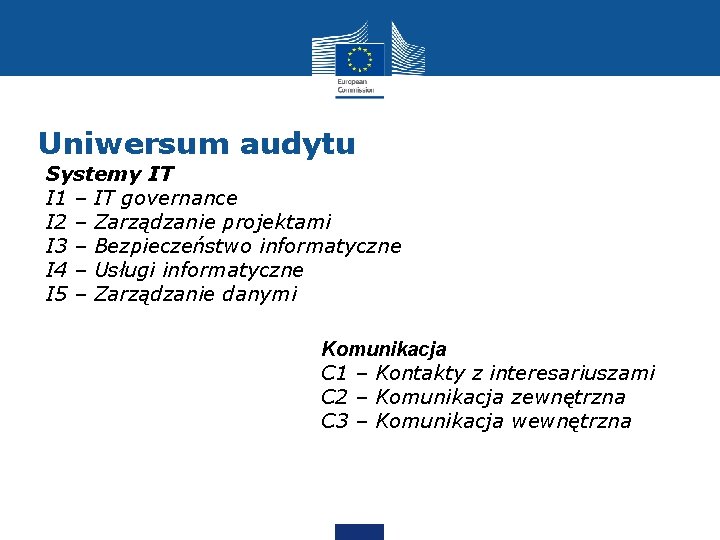 European Commission

Uniwersum audytu

Systemy IT
I1 – IT governance
I2 – Zarządzanie projektami
I3 – Bezpieczeństwo informatyczne
I4 – Usługi informatyczne
I5 – Zarządzanie danymi

Komunikacja
C1 – Kontakty z interesariuszami
C2 – Komunikacja zewnętrzna
C3 – Komunikacja wewnętrzna